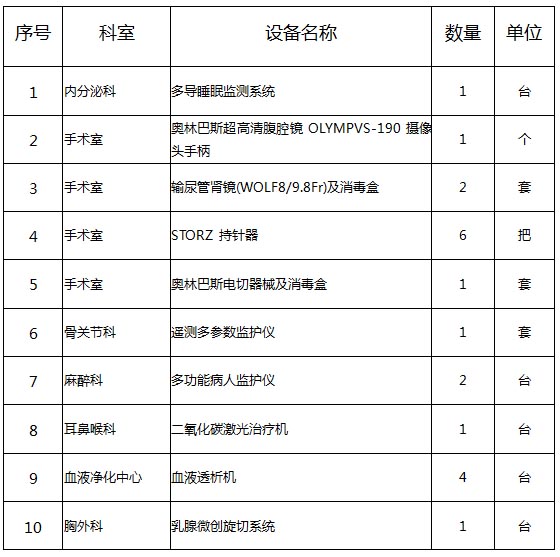 | 序号 | 科室 | 设备名称 | 数量 | 单位 |
|---|---|---|---|---|
| 1 | 内分泌科 | 多导睡眠监测系统 | 1 | 台 |
| 2 | 手术室 | 奥林巴斯超高清腹腔镜 OLYMPVS-190 摄像头手柄 | 1 | 个 |
| 3 | 手术室 | 输尿管肾镜(WOLF8/9.8Fr)及消毒盒 | 2 | 套 |
| 4 | 手术室 | STORZ 持针器 | 6 | 把 |
| 5 | 手术室 | 奥林巴斯电切器械及消毒盒 | 1 | 套 |
| 6 | 骨关节科 | 遥测多参数监护仪 | 1 | 套 |
| 7 | 麻醉科 | 多功能病人监护仪 | 2 | 台 |
| 8 | 耳鼻喉科 | 二氧化碳激光治疗机 | 1 | 台 |
| 9 | 血液净化中心 | 血液透析机 | 4 | 台 |
| 10 | 胸外科 | 乳腺微创旋切系统 | 1 | 台 |